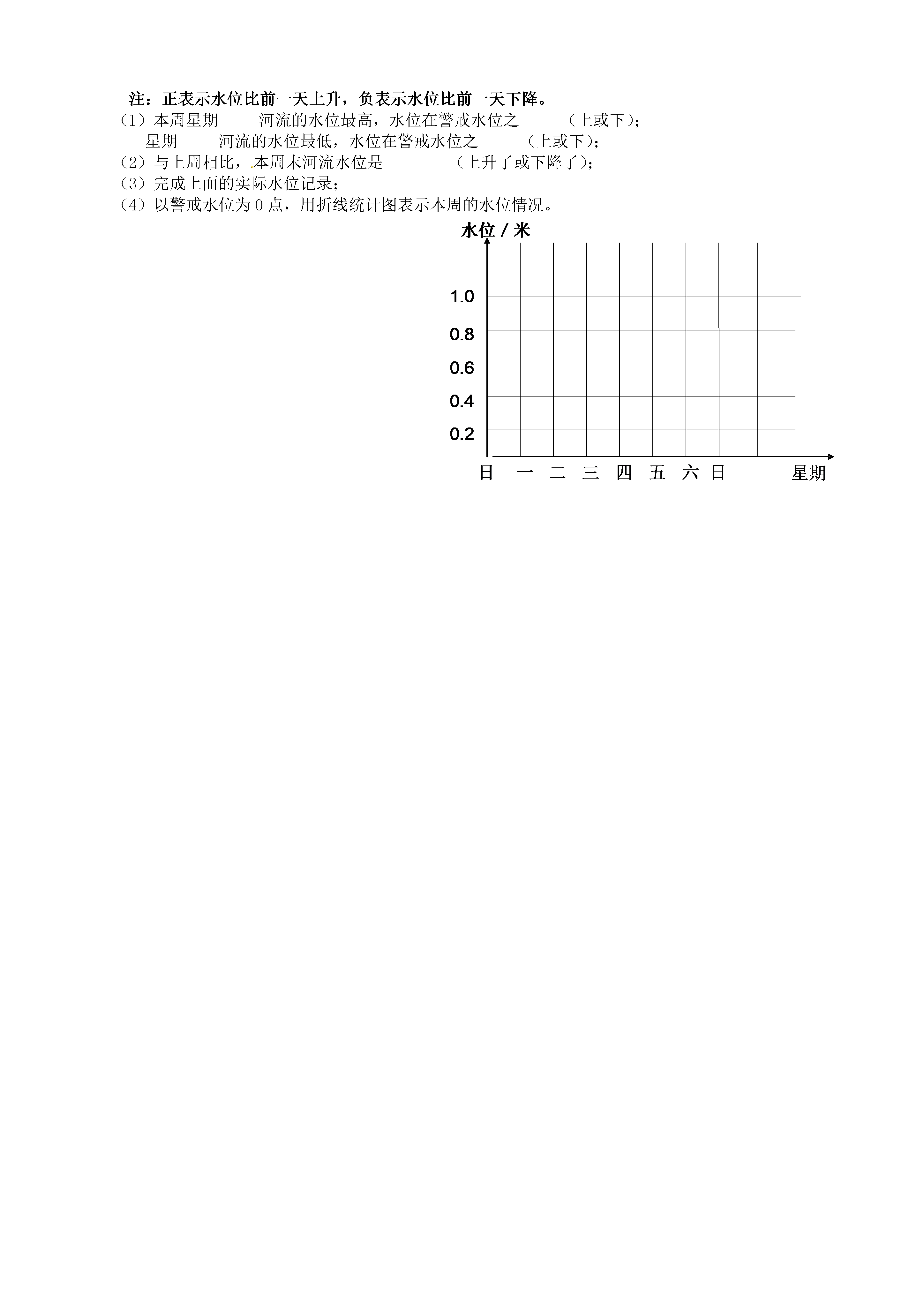 注：正表示水位比前一天上升，负表示水位比前一天下降。

（1）本周星期_____河流的水位最高，水位在警戒水位之_____（上或下）；
星期_____河流的水位最低，水位在警戒水位之_____（上或下）；

（2）与上周相比，本周末河流水位是________（上升了或下降了）；

（3）完成上面的实际水位记录；

（4）以警戒水位为 0 点，用折线统计图表示本周的水位情况。

水位 / 米

1.0
0.8
0.6
0.4
0.2

日 一 二 三 四 五 六 日 星期